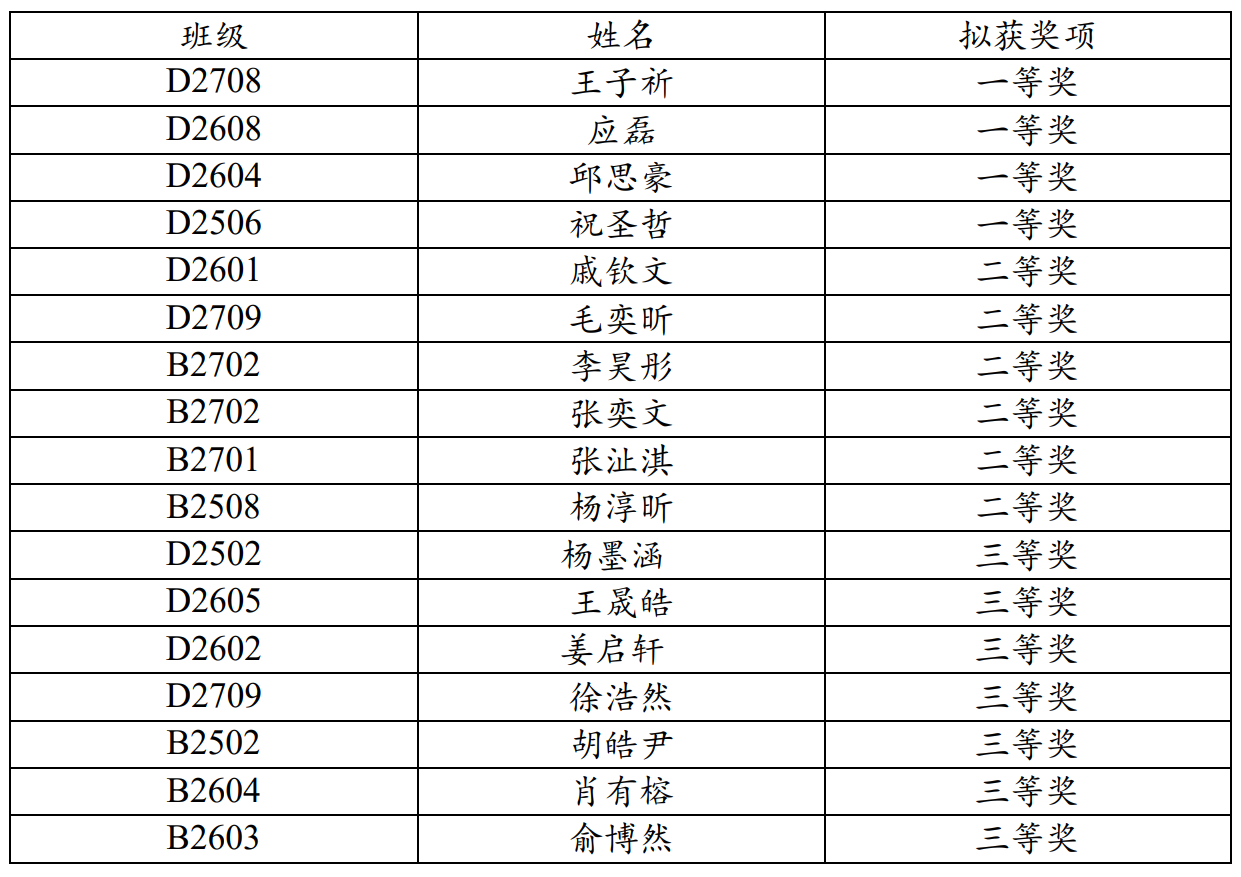 | 班级 | 姓名 | 拟获奖项 |
|---|---|---|
| D2708 | 王子祈 | 一等奖 |
| D2608 | 应磊 | 一等奖 |
| D2604 | 邱思豪 | 一等奖 |
| D2506 | 祝圣哲 | 一等奖 |
| D2601 | 戚钦文 | 二等奖 |
| D2709 | 毛奕昕 | 二等奖 |
| B2702 | 李昊彤 | 二等奖 |
| B2702 | 张奕文 | 二等奖 |
| B2701 | 张沚淇 | 二等奖 |
| B2508 | 杨淳昕 | 二等奖 |
| D2502 | 杨墨涵 | 三等奖 |
| D2605 | 王晟皓 | 三等奖 |
| D2602 | 姜启轩 | 三等奖 |
| D2709 | 徐浩然 | 三等奖 |
| B2502 | 胡皓尹 | 三等奖 |
| B2604 | 肖有榕 | 三等奖 |
| B2603 | 俞博然 | 三等奖 |